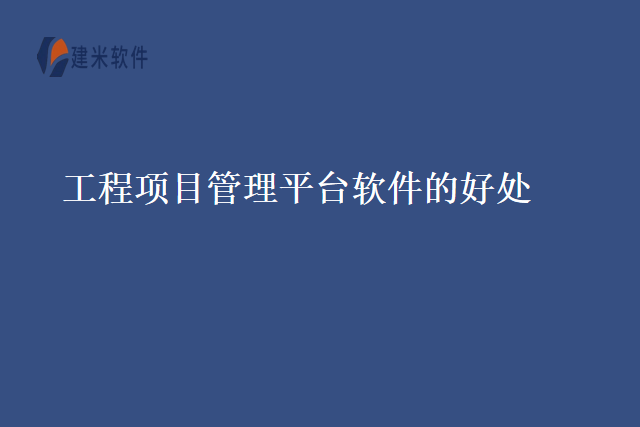 建米软件

工程项目管理平台软件的好处